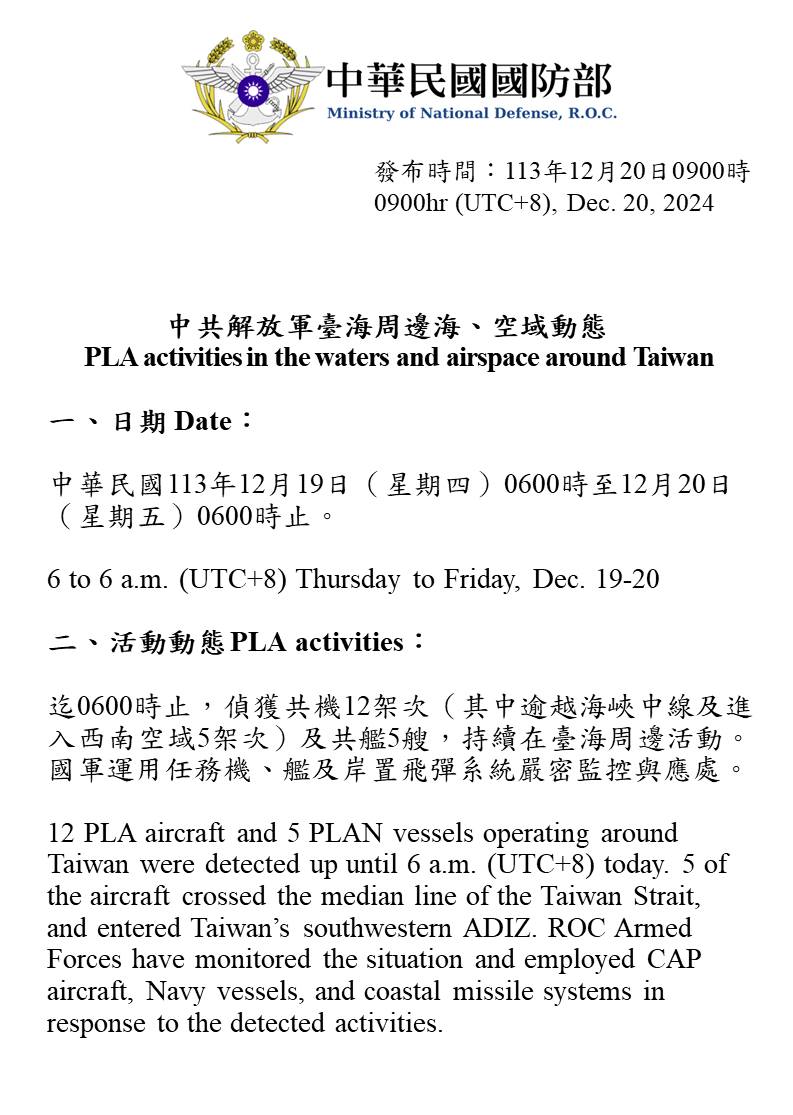 中華民國國防部
Ministry of National Defense, R.O.C.

發布時間：113年12月20日0900時
0900hr (UTC+8), Dec. 20, 2024

中共解放軍臺海周邊海、空域動態
PLA activities in the waters and airspace around Taiwan

一、日期 Date：

中華民國113年12月19日（星期四）0600時至12月20日（星期五）0600時止。

6 to 6 a.m. (UTC+8) Thursday to Friday, Dec. 19-20

二、活動動態 PLA activities：

迄0600時止，偵獲共機12架次（其中逾越海峽中線及進入西南空域5架次）及共艦5艘，持續在臺海周邊活動。國軍運用任務機、艦及岸置飛彈系統嚴密監控與應處。

12 PLA aircraft and 5 PLAN vessels operating around Taiwan were detected up until 6 a.m. (UTC+8) today. 5 of the aircraft crossed the median line of the Taiwan Strait, and entered Taiwan's southwestern ADIZ. ROC Armed Forces have monitored the situation and employed CAP aircraft, Navy vessels, and coastal missile systems in response to the detected activities.